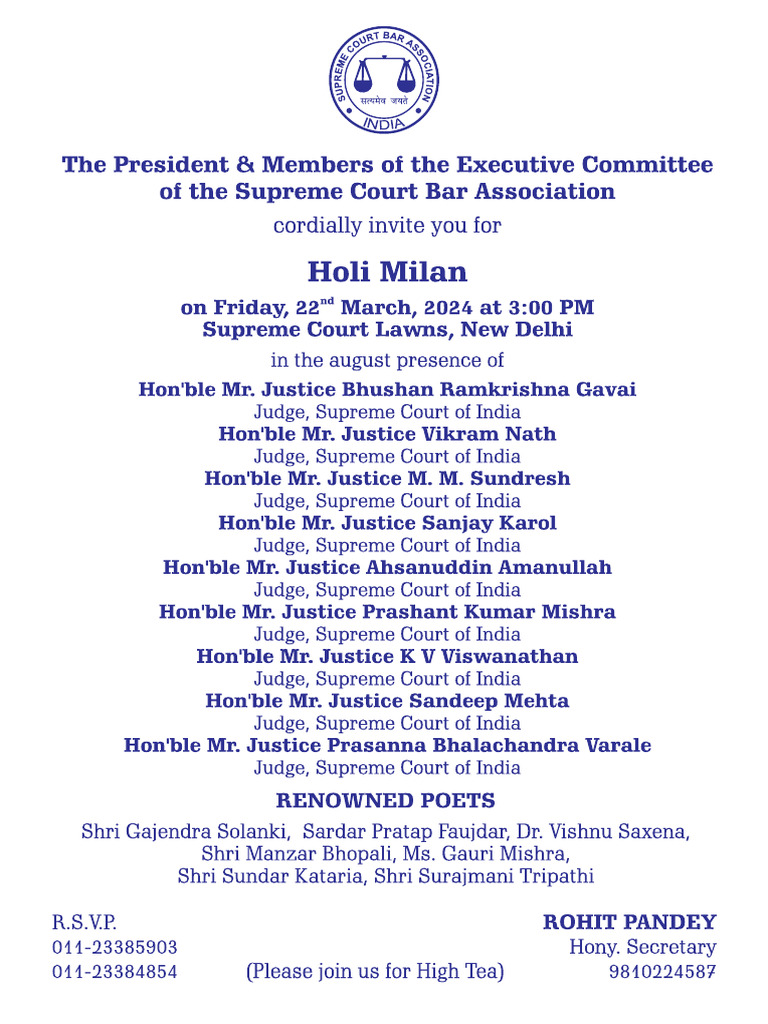 SUPREME COURT BAR ASSOCIATION
सत्यमेव जयते
INDIA

The President & Members of the Executive Committee of the Supreme Court Bar Association

cordially invite you for

Holi Milan

on Friday, 22$^{nd}$ March, 2024 at 3:00 PM
Supreme Court Lawns, New Delhi

in the august presence of

Hon'ble Mr. Justice Bhushan Ramkrishna Gavai
Judge, Supreme Court of India
Hon'ble Mr. Justice Vikram Nath
Judge, Supreme Court of India
Hon'ble Mr. Justice M. M. Sundresh
Judge, Supreme Court of India
Hon'ble Mr. Justice Sanjay Karol
Judge, Supreme Court of India
Hon'ble Mr. Justice Ahsanuddin Amanullah
Judge, Supreme Court of India
Hon'ble Mr. Justice Prashant Kumar Mishra
Judge, Supreme Court of India
Hon'ble Mr. Justice K V Viswanathan
Judge, Supreme Court of India
Hon'ble Mr. Justice Sandeep Mehta
Judge, Supreme Court of India
Hon'ble Mr. Justice Prasanna Bhalachandra Varale
Judge, Supreme Court of India

RENOWNED POETS

Shri Gajendra Solanki, Sardar Pratap Faujdar, Dr. Vishnu Saxena, Shri Manzar Bhopali, Ms. Gauri Mishra, Shri Sundar Kataria, Shri Surajmani Tripathi

R.S.V.P.
011-23385903
011-23384854

(Please join us for High Tea)

ROHIT PANDEY
Hony. Secretary
9810224587